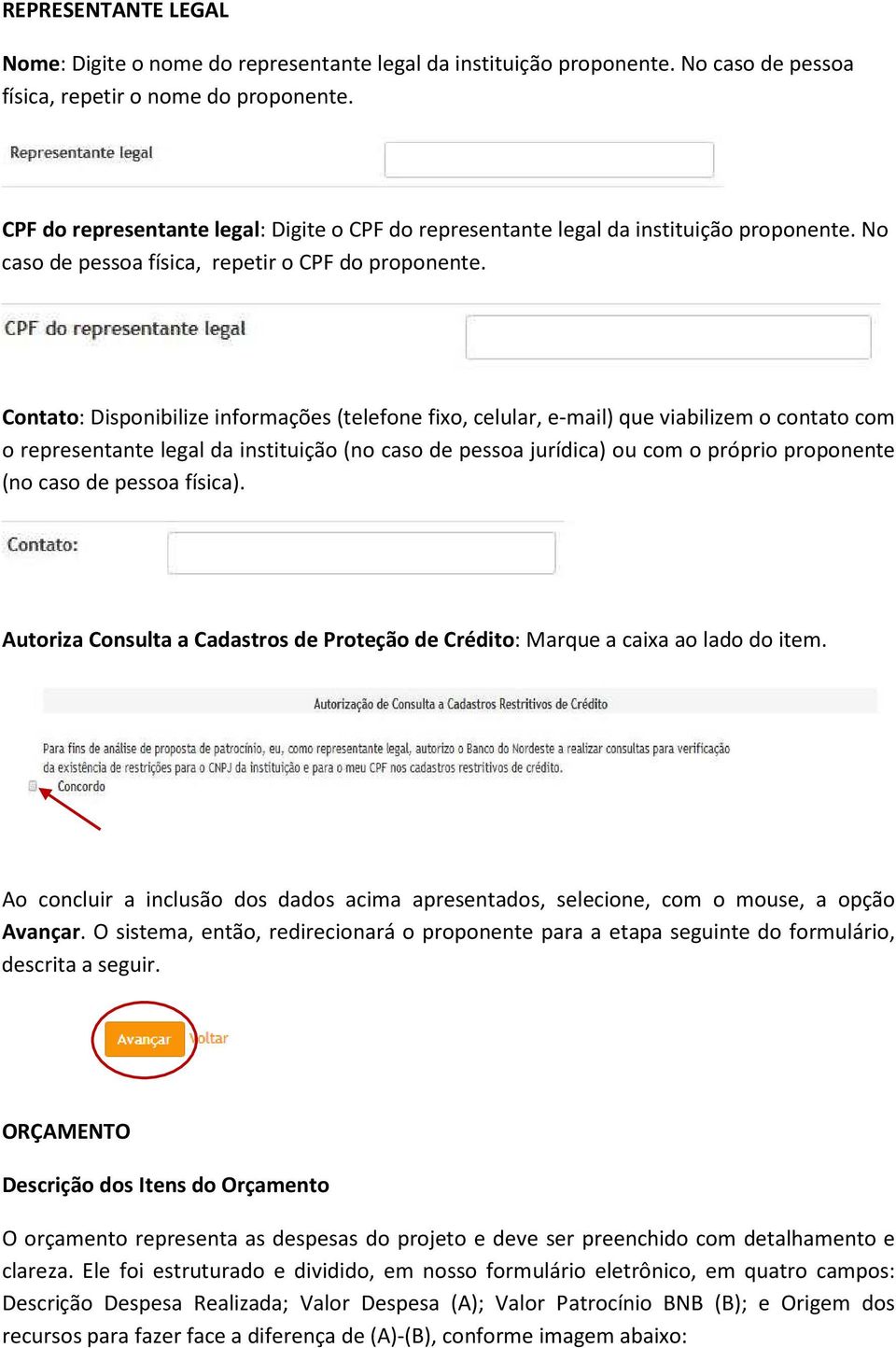 REPRESENTANTE LEGAL

Nome: Digite o nome do representante legal da instituição proponente. No caso de pessoa física, repetir o nome do proponente.

Representante legal

CPF do representante legal: Digite o CPF do representante legal da instituição proponente. No caso de pessoa física, repetir o CPF do proponente.

CPF do representante legal

Contato: Disponibilize informações (telefone fixo, celular, e-mail) que viabilizem o contato com o representante legal da instituição (no caso de pessoa jurídica) ou com o próprio proponente (no caso de pessoa física).

Contato:

Autoriza Consulta a Cadastros de Proteção de Crédito: Marque a caixa ao lado do item.

Autorização de Consulta a Cadastros Restritivos de Crédito

Para fins de análise de proposta de patrocínio, eu, como representante legal, autorizo o Banco do Nordeste a realizar consultas para verificação da existência de restrições para o CNPJ da instituição e para o meu CPF nos cadastros restritivos de crédito.

Concordo

Ao concluir a inclusão dos dados acima apresentados, selecione, com o mouse, a opção Avançar. O sistema, então, redirecionará o proponente para a etapa seguinte do formulário, descrita a seguir.

Avançar Voltar

ORÇAMENTO

Descrição dos Itens do Orçamento

O orçamento representa as despesas do projeto e deve ser preenchido com detalhamento e clareza. Ele foi estruturado e dividido, em nosso formulário eletrônico, em quatro campos: Descrição Despesa Realizada; Valor Despesa (A); Valor Patrocínio BNB (B); e Origem dos recursos para fazer face a diferença de (A)-(B), conforme imagem abaixo: